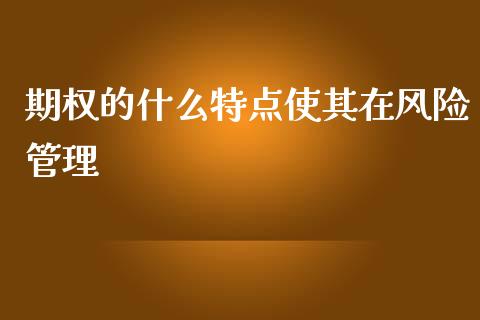 期权的什么特点使其在风险管理